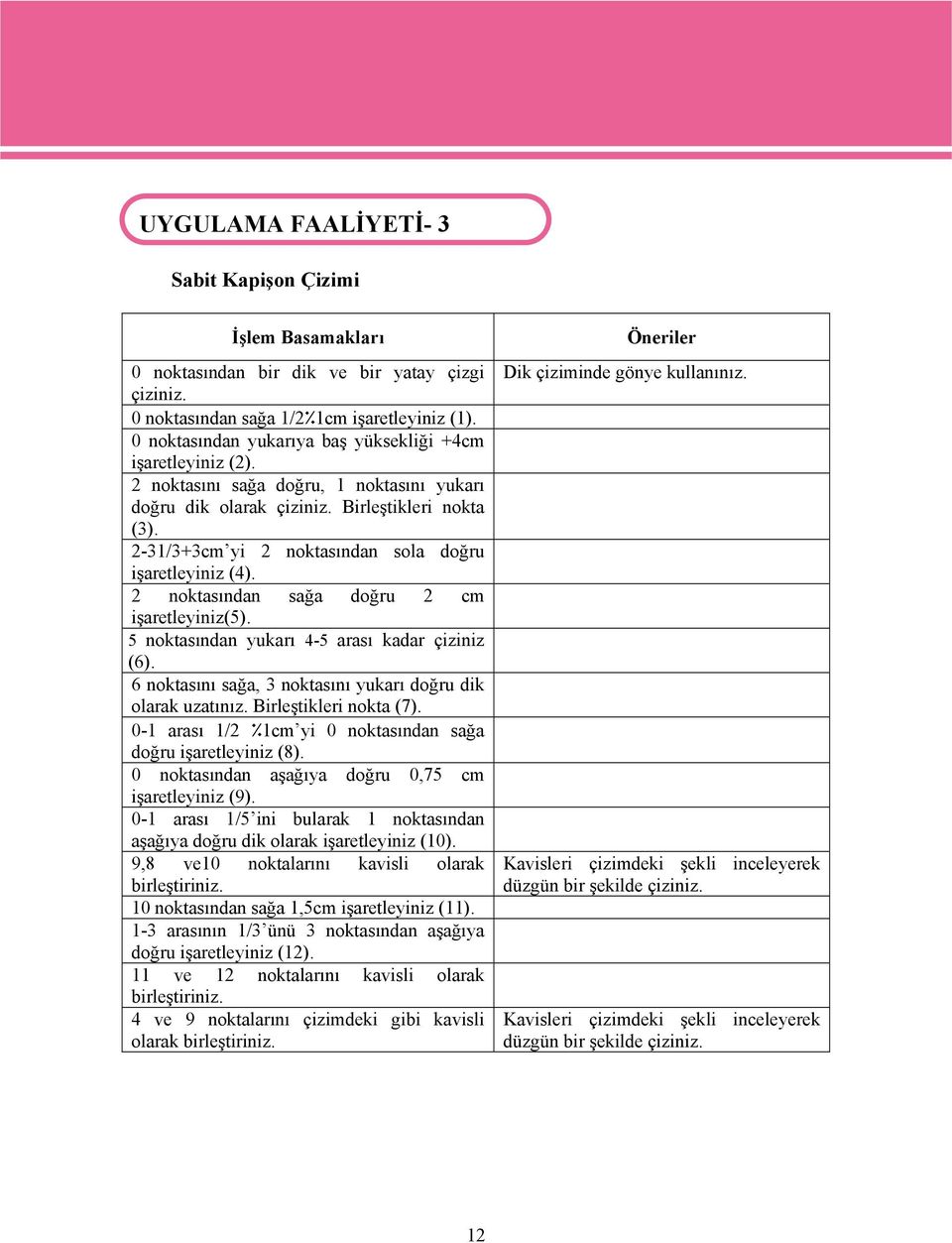 UYGULAMA FAALİYETİ- 3

Sabit Kapişon Çizimi

| İşlem Basamakları | Öneriler |
|---|---|
| 0 noktasından bir dik ve bir yatay çizgi çiziniz. | Dik çiziminde gönye kullanınız. |
| 0 noktasından sağa 1/2٪1cm işaretleyiniz (1). | |
| 0 noktasından yukarıya baş yüksekliği +4cm işaretleyiniz (2). | |
| 2 noktasını sağa doğru, 1 noktasını yukarı doğru dik olarak çiziniz. Birleştikleri nokta (3). | |
| 2-31/3+3cm'yi 2 noktasından sola doğru işaretleyiniz (4). | |
| 2 noktasından sağa doğru 2 cm işaretleyiniz(5). | |
| 5 noktasından yukarı 4-5 arası kadar çiziniz (6). | |
| 6 noktasını sağa, 3 noktasını yukarı doğru dik olarak uzatınız. Birleştikleri nokta (7). | |
| 0-1 arası 1/2 ٪1cm'yi 0 noktasından sağa doğru işaretleyiniz (8). | |
| 0 noktasından aşağıya doğru 0,75 cm işaretleyiniz (9). | |
| 0-1 arası 1/5'ini bularak 1 noktasından aşağıya doğru dik olarak işaretleyiniz (10). | |
| 9,8 ve10 noktalarını kavisli olarak birleştiriniz. | Kavisleri çizimdeki şekli inceleyerek düzgün bir şekilde çiziniz. |
| 10 noktasından sağa 1,5cm işaretleyiniz (11). | |
| 1-3 arasının 1/3'ünü 3 noktasından aşağıya doğru işaretleyiniz (12). | |
| 11 ve 12 noktalarını kavisli olarak birleştiriniz. | |
| 4 ve 9 noktalarını çizimdeki gibi kavisli olarak birleştiriniz. | Kavisleri çizimdeki şekli inceleyerek düzgün bir şekilde çiziniz. |

12